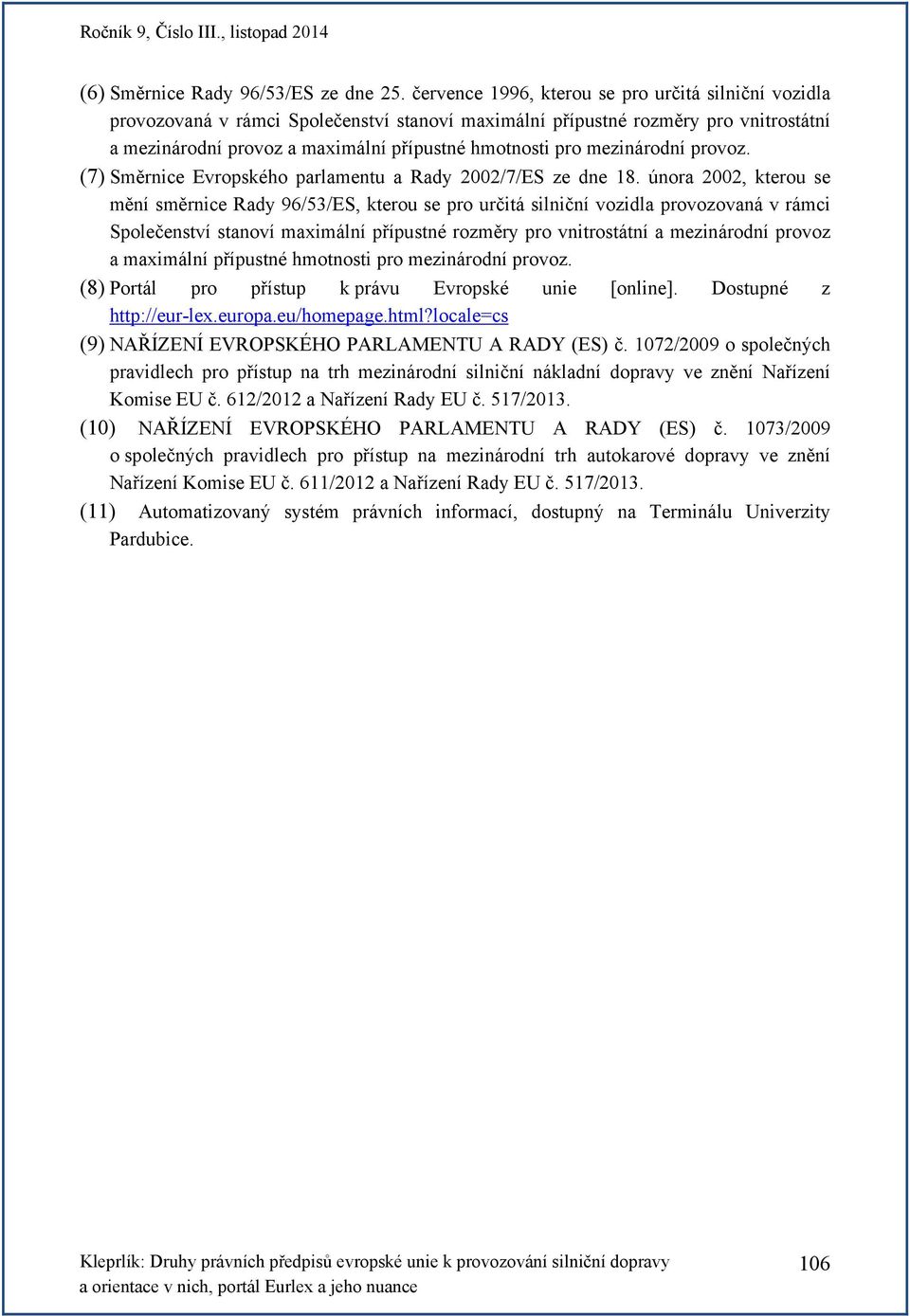 Ročník 9, Číslo III., listopad 2014

(6) Směrnice Rady 96/53/ES ze dne 25. července 1996, kterou se pro určitá silniční vozidla provozovaná v rámci Společenství stanoví maximální přípustné rozměry pro vnitrostátní a mezinárodní provoz a maximální přípustné hmotnosti pro mezinárodní provoz.

(7) Směrnice Evropského parlamentu a Rady 2002/7/ES ze dne 18. února 2002, kterou se mění směrnice Rady 96/53/ES, kterou se pro určitá silniční vozidla provozovaná v rámci Společenství stanoví maximální přípustné rozměry pro vnitrostátní a mezinárodní provoz a maximální přípustné hmotnosti pro mezinárodní provoz.

(8) Portál pro přístup k právu Evropské unie [online]. Dostupné z http://eur-lex.europa.eu/homepage.html?locale=cs

(9) NAŘÍZENÍ EVROPSKÉHO PARLAMENTU A RADY (ES) č. 1072/2009 o společných pravidlech pro přístup na trh mezinárodní silniční nákladní dopravy ve znění Nařízení Komise EU č. 612/2012 a Nařízení Rady EU č. 517/2013.

(10) NAŘÍZENÍ EVROPSKÉHO PARLAMENTU A RADY (ES) č. 1073/2009 o společných pravidlech pro přístup na mezinárodní trh autokarové dopravy ve znění Nařízení Komise EU č. 611/2012 a Nařízení Rady EU č. 517/2013.

(11) Automatizovaný systém právních informací, dostupný na Terminálu Univerzity Pardubice.

Kleprlík: Druhy právních předpisů evropské unie k provozování silniční dopravy a orientace v nich, portál Eurlex a jeho nuance

106